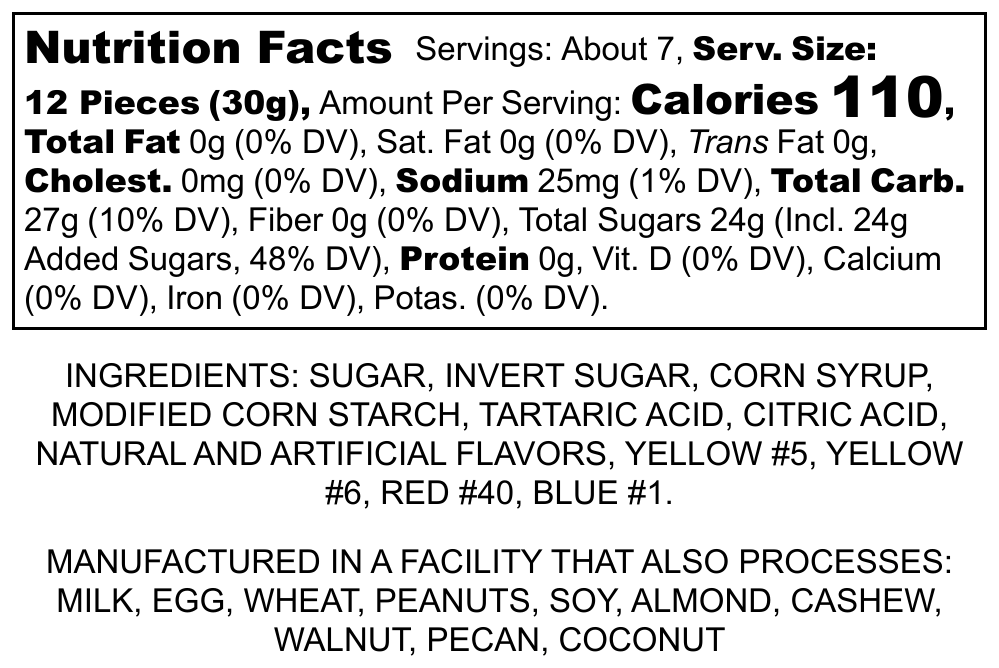 Nutrition Facts Servings: About 7, Serv. Size: 12 Pieces (30g), Amount Per Serving: Calories 110, Total Fat 0g (0% DV), Sat. Fat 0g (0% DV), Trans Fat 0g, Cholest. 0mg (0% DV), Sodium 25mg (1% DV), Total Carb. 27g (10% DV), Fiber 0g (0% DV), Total Sugars 24g (Incl. 24g Added Sugars, 48% DV), Protein 0g, Vit. D (0% DV), Calcium (0% DV), Iron (0% DV), Potas. (0% DV).

INGREDIENTS: SUGAR, INVERT SUGAR, CORN SYRUP, MODIFIED CORN STARCH, TARTARIC ACID, CITRIC ACID, NATURAL AND ARTIFICIAL FLAVORS, YELLOW #5, YELLOW #6, RED #40, BLUE #1.

MANUFACTURED IN A FACILITY THAT ALSO PROCESSES: MILK, EGG, WHEAT, PEANUTS, SOY, ALMOND, CASHEW, WALNUT, PECAN, COCONUT